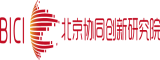 BICI 北京协同创新研究院